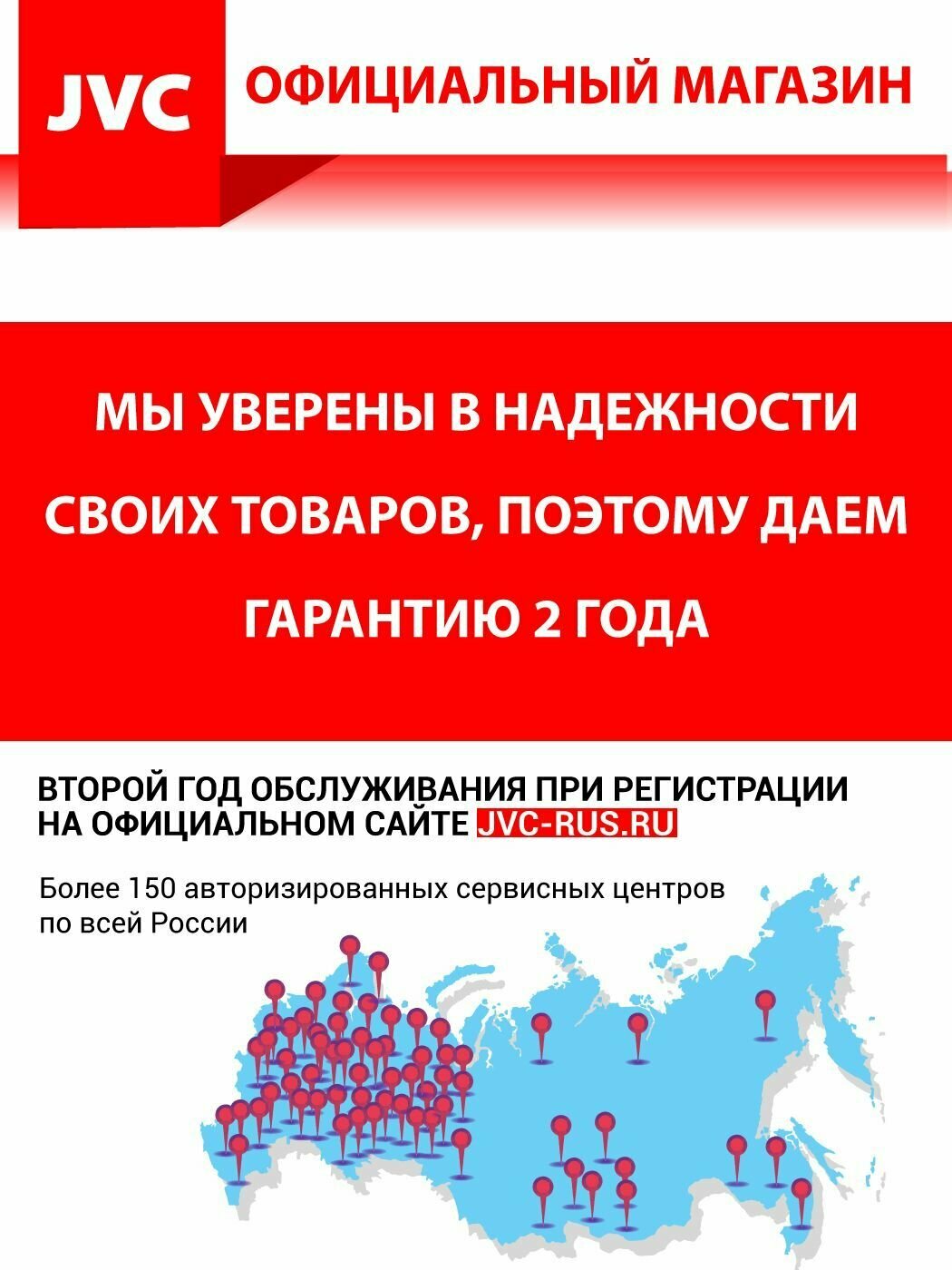 JVC

ОФИЦИАЛЬНЫЙ МАГАЗИН

МЫ УВЕРЕНЫ В НАДЕЖНОСТИ СВОИХ ТОВАРОВ, ПОЭТОМУ ДАЕМ ГАРАНТИЮ 2 ГОДА

ВТОРОЙ ГОД ОБСЛУЖИВАНИЯ ПРИ РЕГИСТРАЦИИ НА ОФИЦИАЛЬНОМ САЙТЕ JVC-RUS.RU

Более 150 авторизированных сервисных центров по всей России